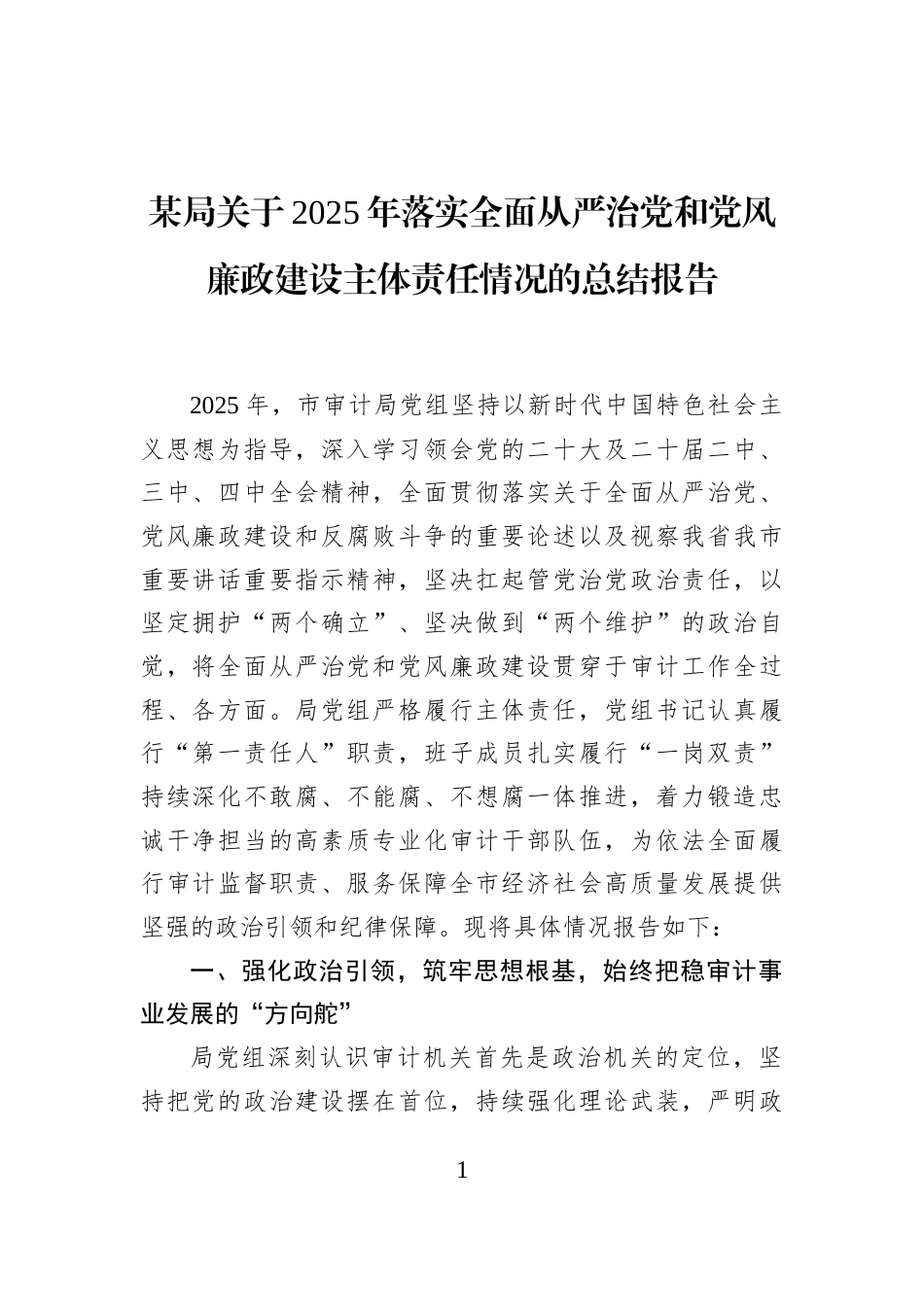 某局关于2025年落实全面从严治党和党风廉政建设主体责任情况的总结报告

2025年，市审计局党组坚持以新时代中国特色社会主义思想为指导，深入学习领会党的二十大及二十届二中、三中、四中全会精神，全面贯彻落实关于全面从严治党、党风廉政建设和反腐败斗争的重要论述以及视察我省我市重要讲话重要指示精神，坚决扛起管党治党政治责任，以坚定拥护“两个确立”、坚决做到“两个维护”的政治自觉，将全面从严治党和党风廉政建设贯穿于审计工作全过程、各方面。局党组严格履行主体责任，党组书记认真履行“第一责任人”职责，班子成员扎实履行“一岗双责”持续深化不敢腐、不能腐、不想腐一体推进，着力锻造忠诚干净担当的高素质专业化审计干部队伍，为依法全面履行审计监督职责、服务保障全市经济社会高质量发展提供坚强的政治引领和纪律保障。现将具体情况报告如下：

一、强化政治引领，筑牢思想根基，始终把稳审计事业发展的“方向舵”

局党组深刻认识审计机关首先是政治机关的定位，坚持把党的政治建设摆在首位，持续强化理论武装，严明政

1